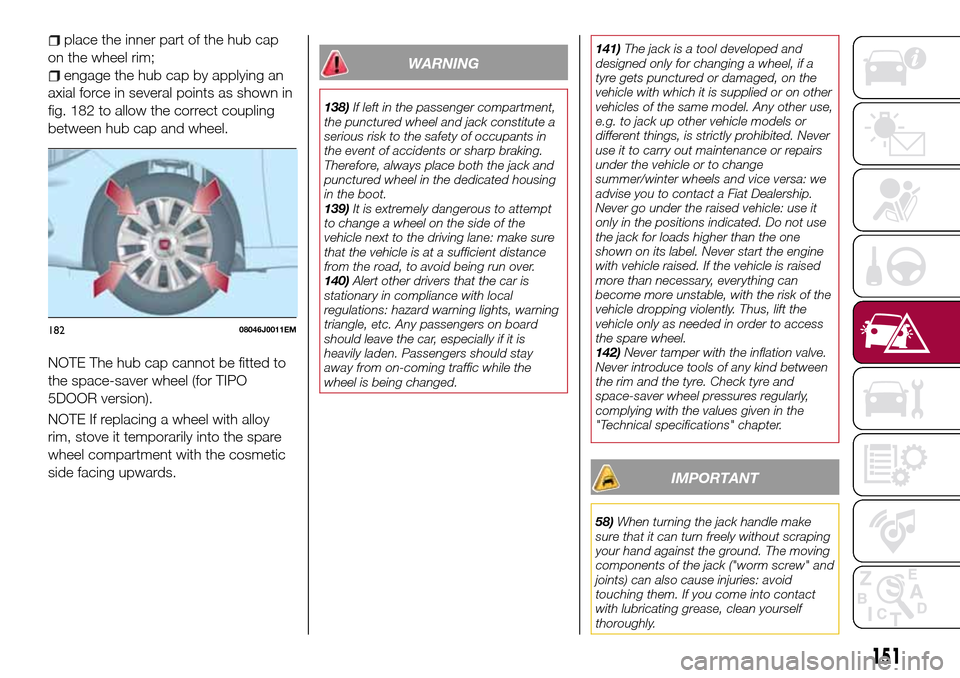 place the inner part of the hub cap on the wheel rim;

engage the hub cap by applying an axial force in several points as shown in fig. 182 to allow the correct coupling between hub cap and wheel.

182 08046J0011EM

NOTE The hub cap cannot be fitted to the space-saver wheel (for TIPO 5DOOR version).

NOTE If replacing a wheel with alloy rim, stove it temporarily into the spare wheel compartment with the cosmetic side facing upwards.

WARNING

138) If left in the passenger compartment, the punctured wheel and jack constitute a serious risk to the safety of occupants in the event of accidents or sharp braking. Therefore, always place both the jack and punctured wheel in the dedicated housing in the boot.
139) It is extremely dangerous to attempt to change a wheel on the side of the vehicle next to the driving lane: make sure that the vehicle is at a sufficient distance from the road, to avoid being run over.
140) Alert other drivers that the car is stationary in compliance with local regulations: hazard warning lights, warning triangle, etc. Any passengers on board should leave the car, especially if it is heavily laden. Passengers should stay away from on-coming traffic while the wheel is being changed.

141) The jack is a tool developed and designed only for changing a wheel, if a tyre gets punctured or damaged, on the vehicle with which it is supplied or on other vehicles of the same model. Any other use, e.g. to jack up other vehicle models or different things, is strictly prohibited. Never use it to carry out maintenance or repairs under the vehicle or to change summer/winter wheels and vice versa: we advise you to contact a Fiat Dealership. Never go under the raised vehicle: use it only in the positions indicated. Do not use the jack for loads higher than the one shown on its label. Never start the engine with vehicle raised. If the vehicle is raised more than necessary, everything can become more unstable, with the risk of the vehicle dropping violently. Thus, lift the vehicle only as needed in order to access the spare wheel.
142) Never tamper with the inflation valve. Never introduce tools of any kind between the rim and the tyre. Check tyre and space-saver wheel pressures regularly, complying with the values given in the "Technical specifications" chapter.

IMPORTANT

58) When turning the jack handle make sure that it can turn freely without scraping your hand against the ground. The moving components of the jack ("worm screw" and joints) can also cause injuries: avoid touching them. If you come into contact with lubricating grease, clean yourself thoroughly.

151

carmanualsonline.info